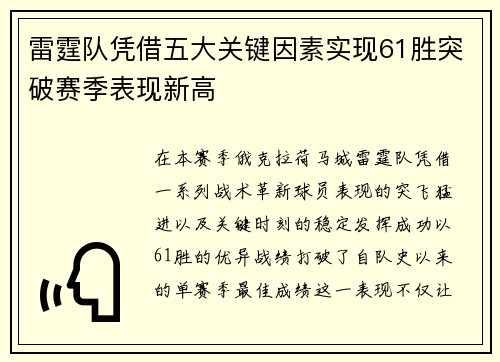 雷霆队凭借五大关键因素实现61胜突破赛季表现新高

在本赛季俄克拉荷马城雷霆队凭借一系列战术革新球员表现的突飞猛进以及关键时刻的稳定发挥成功以61胜的优异战绩打破了自队史以来的单赛季最佳成绩这一表现不仅让